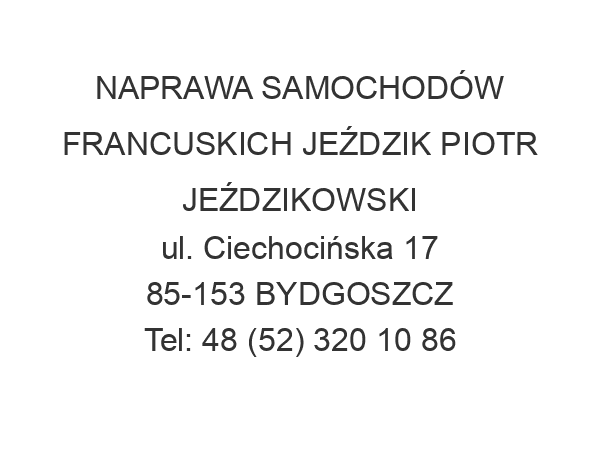 NAPRAWA SAMOCHODÓW FRANCUSKICH JEŹDZIK PIOTR JEŹDZIKOWSKI
ul. Ciechocińska 17
85-153 BYDGOSZCZ
Tel: 48 (52) 320 10 86